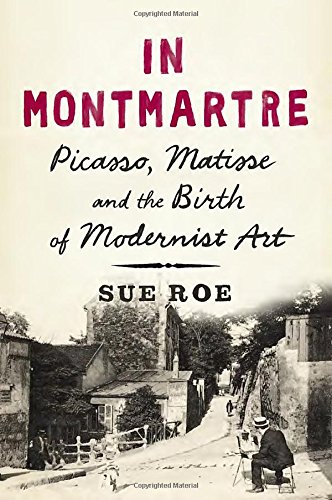 Copyrighted Material

IN MONTMARTRE

Picasso, Matisse and the Birth of Modernist Art

SUE ROE

Copyrighted Material